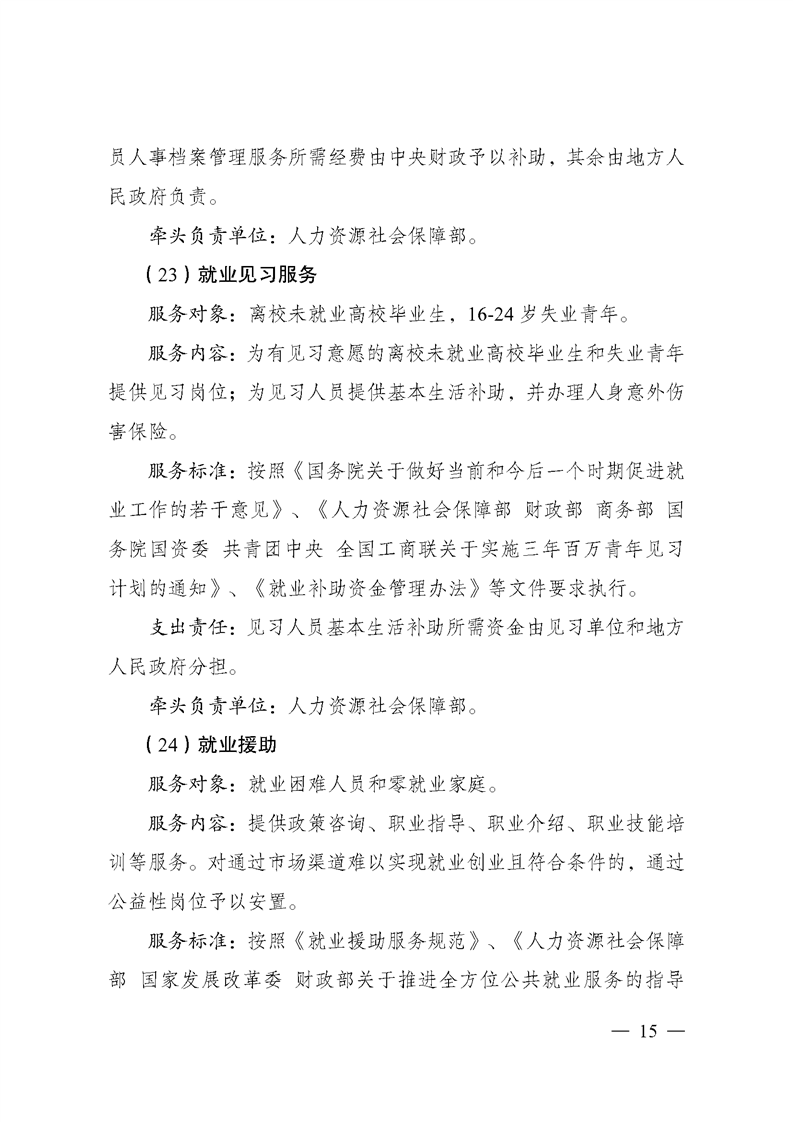 员人事档案管理服务所需经费由中央财政予以补助，其余由地方人民政府负责。

牵头负责单位：人力资源社会保障部。

（23）就业见习服务

服务对象：离校未就业高校毕业生，16-24岁失业青年。

服务内容：为有见习意愿的离校未就业高校毕业生和失业青年提供见习岗位；为见习人员提供基本生活补助，并办理人身意外伤害保险。

服务标准：按照《国务院关于做好当前和今后一个时期促进就业工作的若干意见》、《人力资源社会保障部 财政部 商务部 国务院国资委 共青团中央 全国工商联关于实施三年百万青年见习计划的通知》、《就业补助资金管理办法》等文件要求执行。

支出责任：见习人员基本生活补助所需资金由见习单位和地方人民政府分担。

牵头负责单位：人力资源社会保障部。

（24）就业援助

服务对象：就业困难人员和零就业家庭。

服务内容：提供政策咨询、职业指导、职业介绍、职业技能培训等服务。对通过市场渠道难以实现就业创业且符合条件的，通过公益性岗位予以安置。

服务标准：按照《就业援助服务规范》、《人力资源社会保障部 国家发展改革委 财政部关于推进全方位公共就业服务的指导

— 15 —